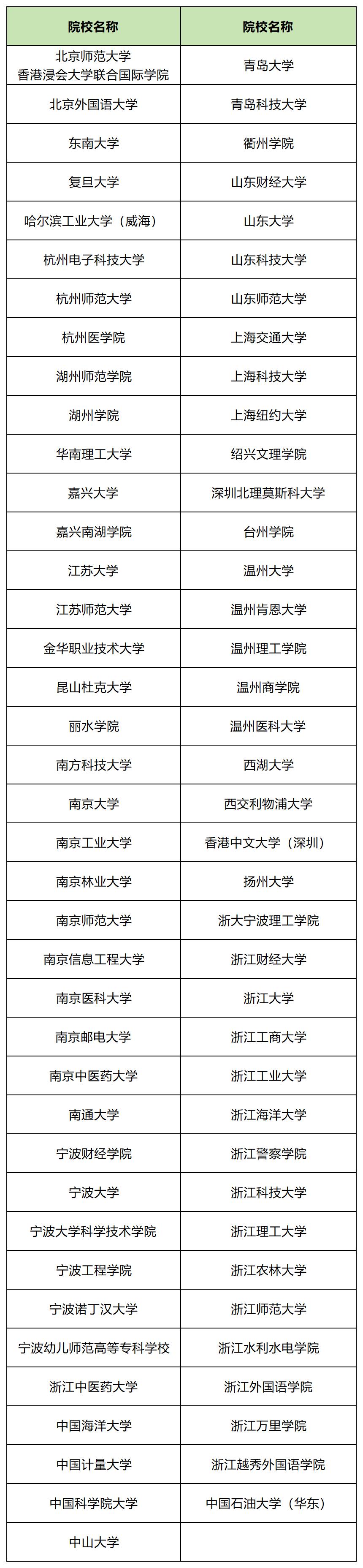 | 院校名称 | 院校名称 |
|---|---|
| 北京师范大学 香港浸会大学联合国际学院 | 青岛大学 |
| 北京外国语大学 | 青岛科技大学 |
| 东南大学 | 衢州学院 |
| 复旦大学 | 山东财经大学 |
| 哈尔滨工业大学（威海） | 山东大学 |
| 杭州电子科技大学 | 山东科技大学 |
| 杭州师范大学 | 山东师范大学 |
| 杭州医学院 | 上海交通大学 |
| 湖州师范学院 | 上海科技大学 |
| 湖州学院 | 上海纽约大学 |
| 华南理工大学 | 绍兴文理学院 |
| 嘉兴大学 | 深圳北理莫斯科大学 |
| 嘉兴南湖学院 | 台州学院 |
| 江苏大学 | 温州大学 |
| 江苏师范大学 | 温州肯恩大学 |
| 金华职业技术大学 | 温州理工学院 |
| 昆山杜克大学 | 温州商学院 |
| 丽水学院 | 温州医科大学 |
| 南方科技大学 | 西湖大学 |
| 南京大学 | 西交利物浦大学 |
| 南京工业大学 | 香港中文大学（深圳） |
| 南京林业大学 | 扬州大学 |
| 南京师范大学 | 浙大宁波理工学院 |
| 南京信息工程大学 | 浙江财经大学 |
| 南京医科大学 | 浙江大学 |
| 南京邮电大学 | 浙江工商大学 |
| 南京中医药大学 | 浙江工业大学 |
| 南通大学 | 浙江海洋大学 |
| 宁波财经学院 | 浙江警察学院 |
| 宁波大学 | 浙江科技大学 |
| 宁波大学科学技术学院 | 浙江理工大学 |
| 宁波工程学院 | 浙江农林大学 |
| 宁波诺丁汉大学 | 浙江师范大学 |
| 宁波幼儿师范高等专科学校 | 浙江水利水电学院 |
| 浙江中医药大学 | 浙江外国语学院 |
| 中国海洋大学 | 浙江万里学院 |
| 中国计量大学 | 浙江越秀外国语学院 |
| 中国科学院大学 | 中国石油大学（华东） |
| 中山大学 | |